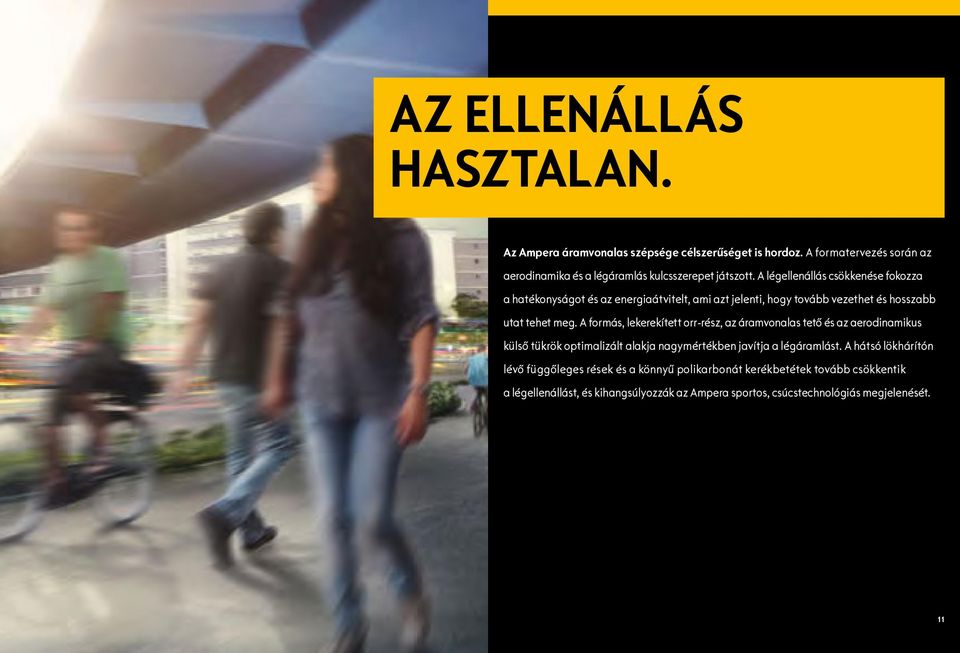 AZ ELLENÁLLÁS HASZTALAN.

Az Ampera áramvonalas szépsége célszerűséget is hordoz. A formatervezés során az aerodinamika és a légáramlás kulcsszerepet játszott. A légellenállás csökkenése fokozza a hatékonyságot és az energiaátvitelt, ami azt jelenti, hogy tovább vezethet és hosszabb utat tehet meg. A formás, lekerekített orr-rész, az áramvonalas tető és az aerodinamikus külső tükrök optimalizált alakja nagymértékben javítja a légáramlást. A hátsó lökhárítón lévő függőleges rések és a könnyű polikarbonát kerékbetétek tovább csökkentik a légellenállást, és kihangsúlyozzák az Ampera sportos, csúcstechnológiás megjelenését.

11